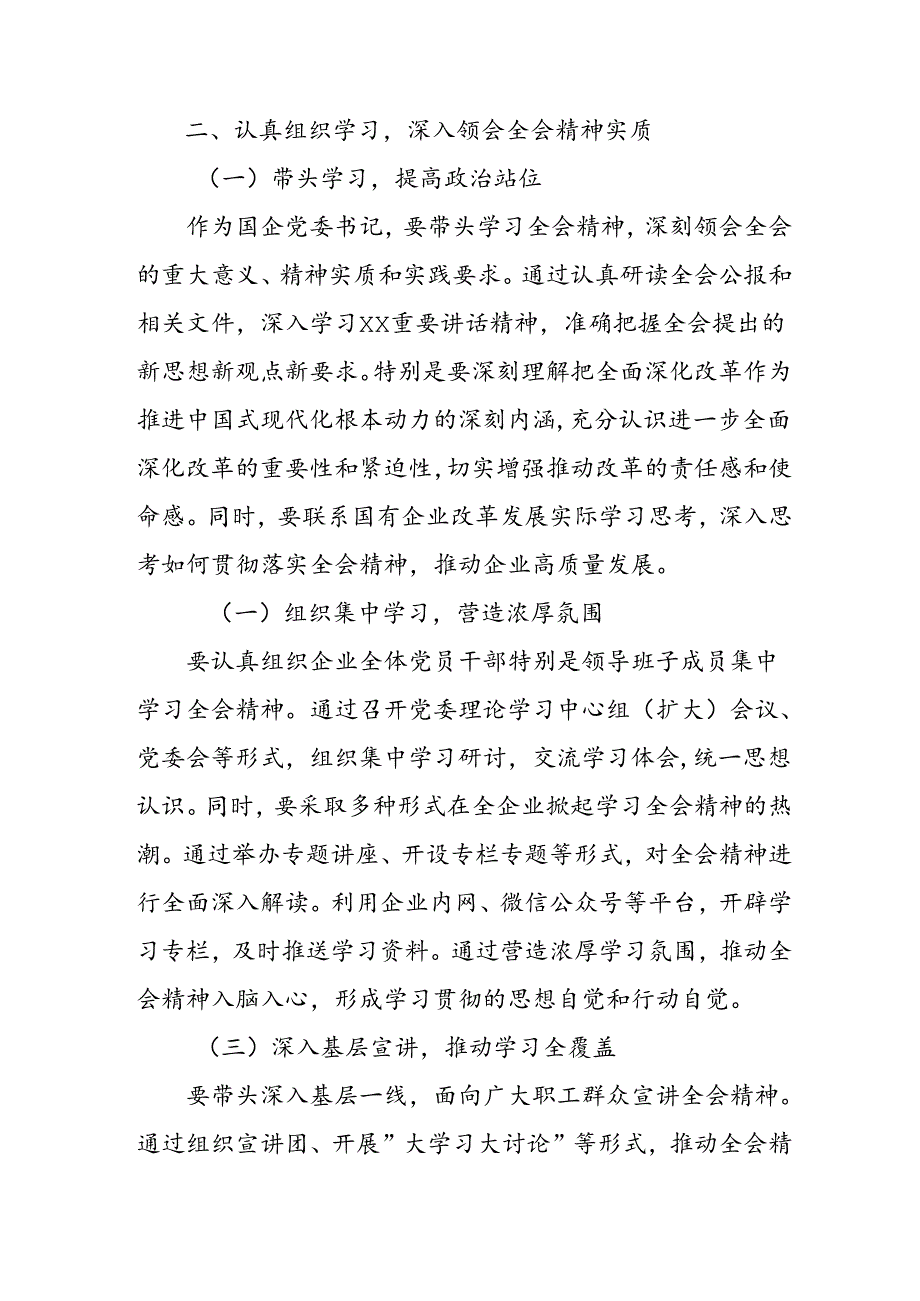 二、认真组织学习，深入领会全会精神实质

（一）带头学习，提高政治站位

作为国企党委书记，要带头学习全会精神，深刻领会全会的重大意义、精神实质和实践要求。通过认真研读全会公报和相关文件，深入学习XX重要讲话精神，准确把握全会提出的新思想新观点新要求。特别是要深刻理解把全面深化改革作为推进中国式现代化根本动力的深刻内涵，充分认识进一步全面深化改革的重要性和紧迫性，切实增强推动改革的责任感和使命感。同时，要联系国有企业改革发展实际学习思考，深入思考如何贯彻落实全会精神，推动企业高质量发展。

（一）组织集中学习，营造浓厚氛围

要认真组织企业全体党员干部特别是领导班子成员集中学习全会精神。通过召开党委理论学习中心组（扩大）会议、党委会等形式，组织集中学习研讨，交流学习体会，统一思想认识。同时，要采取多种形式在全企业掀起学习全会精神的热潮。通过举办专题讲座、开设专栏专题等形式，对全会精神进行全面深入解读。利用企业内网、微信公众号等平台，开辟学习专栏，及时推送学习资料。通过营造浓厚学习氛围，推动全会精神入脑入心，形成学习贯彻的思想自觉和行动自觉。

（三）深入基层宣讲，推动学习全覆盖

要带头深入基层一线，面向广大职工群众宣讲全会精神。通过组织宣讲团、开展”大学习大讨论”等形式，推动全会精